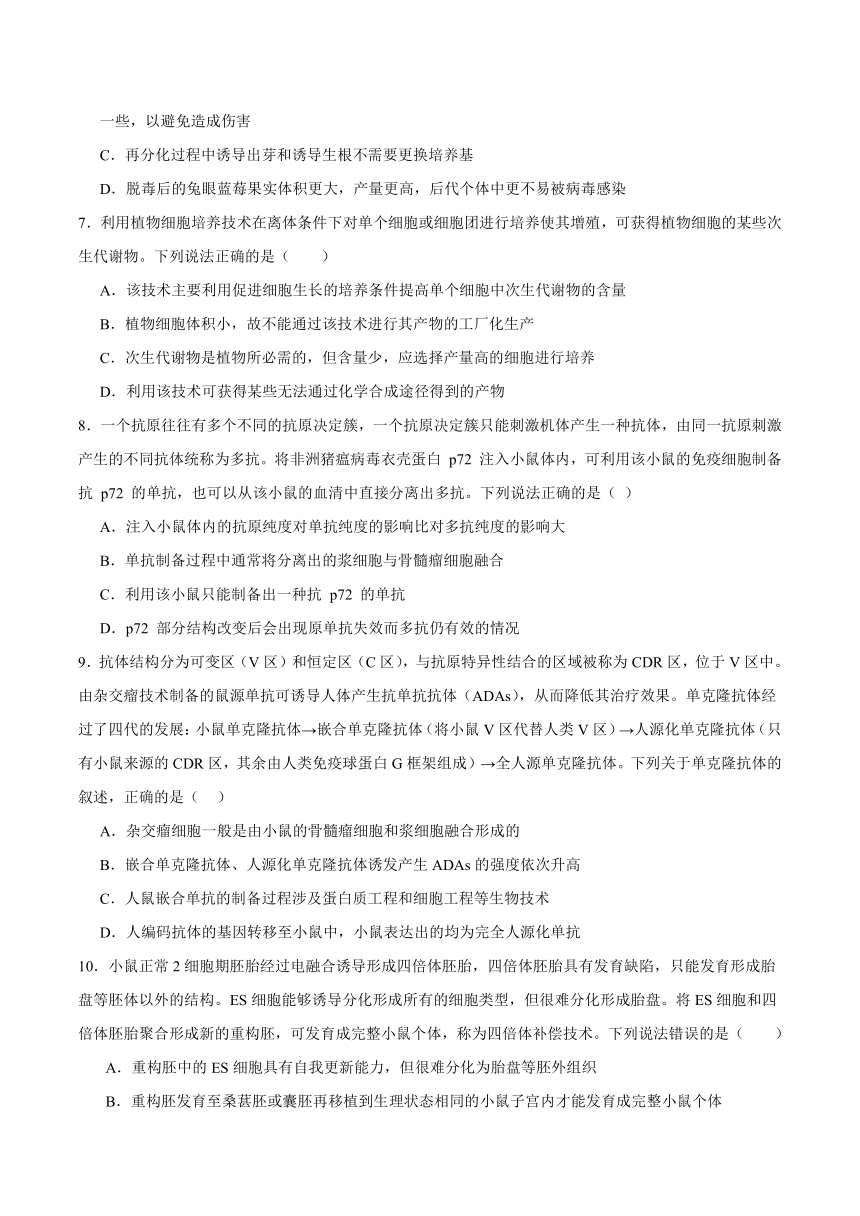 一些，以避免造成伤害

C．再分化过程中诱导出芽和诱导生根不需要更换培养基

D．脱毒后的兔眼蓝莓果实体积更大，产量更高，后代个体中更不易被病毒感染

7．利用植物细胞培养技术在离体条件下对单个细胞或细胞团进行培养使其增殖，可获得植物细胞的某些次生代谢物。下列说法正确的是（　　）

A．该技术主要利用促进细胞生长的培养条件提高单个细胞中次生代谢物的含量

B．植物细胞体积小，故不能通过该技术进行其产物的工厂化生产

C．次生代谢物是植物所必需的，但含量少，应选择产量高的细胞进行培养

D．利用该技术可获得某些无法通过化学合成途径得到的产物

8．一个抗原往往有多个不同的抗原决定簇，一个抗原决定簇只能刺激机体产生一种抗体，由同一抗原刺激产生的不同抗体统称为多抗。将非洲猪瘟病毒衣壳蛋白 p72 注入小鼠体内，可利用该小鼠的免疫细胞制备抗 p72 的单抗，也可以从该小鼠的血清中直接分离出多抗。下列说法正确的是（ ）

A．注入小鼠体内的抗原纯度对单抗纯度的影响比对多抗纯度的影响大

B．单抗制备过程中通常将分离出的浆细胞与骨髓瘤细胞融合

C．利用该小鼠只能制备出一种抗 p72 的单抗

D．p72 部分结构改变后会出现原单抗失效而多抗仍有效的情况

9．抗体结构分为可变区（V 区）和恒定区（C 区），与抗原特异性结合的区域被称为 CDR 区，位于 V 区中。由杂交瘤技术制备的鼠源单抗可诱导人体产生抗单抗抗体（ADAs），从而降低其治疗效果。单克隆抗体经过了四代的发展：小鼠单克隆抗体→嵌合单克隆抗体（将小鼠 V 区代替人类 V 区）→人源化单克隆抗体（只有小鼠来源的 CDR 区，其余由人类免疫球蛋白 G 框架组成）→全人源单克隆抗体。下列关于单克隆抗体的叙述，正确的是（ ）

A．杂交瘤细胞一般是由小鼠的骨髓瘤细胞和浆细胞融合形成的

B．嵌合单克隆抗体、人源化单克隆抗体诱发产生 ADAs 的强度依次升高

C．人鼠嵌合单抗的制备过程涉及蛋白质工程和细胞工程等生物技术

D．人编码抗体的基因转移至小鼠中，小鼠表达出的均为完全人源化单抗

10．小鼠正常 2 细胞期胚胎经过电融合诱导形成四倍体胚胎，四倍体胚胎具有发育缺陷，只能发育形成胎盘等胚体以外的结构。ES 细胞能够诱导分化形成所有的细胞类型，但很难分化形成胎盘。将 ES 细胞和四倍体胚胎聚合形成新的重构胚，可发育成完整小鼠个体，称为四倍体补偿技术。下列说法错误的是（　　）

A．重构胚中的 ES 细胞具有自我更新能力，但很难分化为胎盘等胚外组织

B．重构胚发育至桑葚胚或囊胚再移植到生理状态相同的小鼠子宫内才能发育成完整小鼠个体